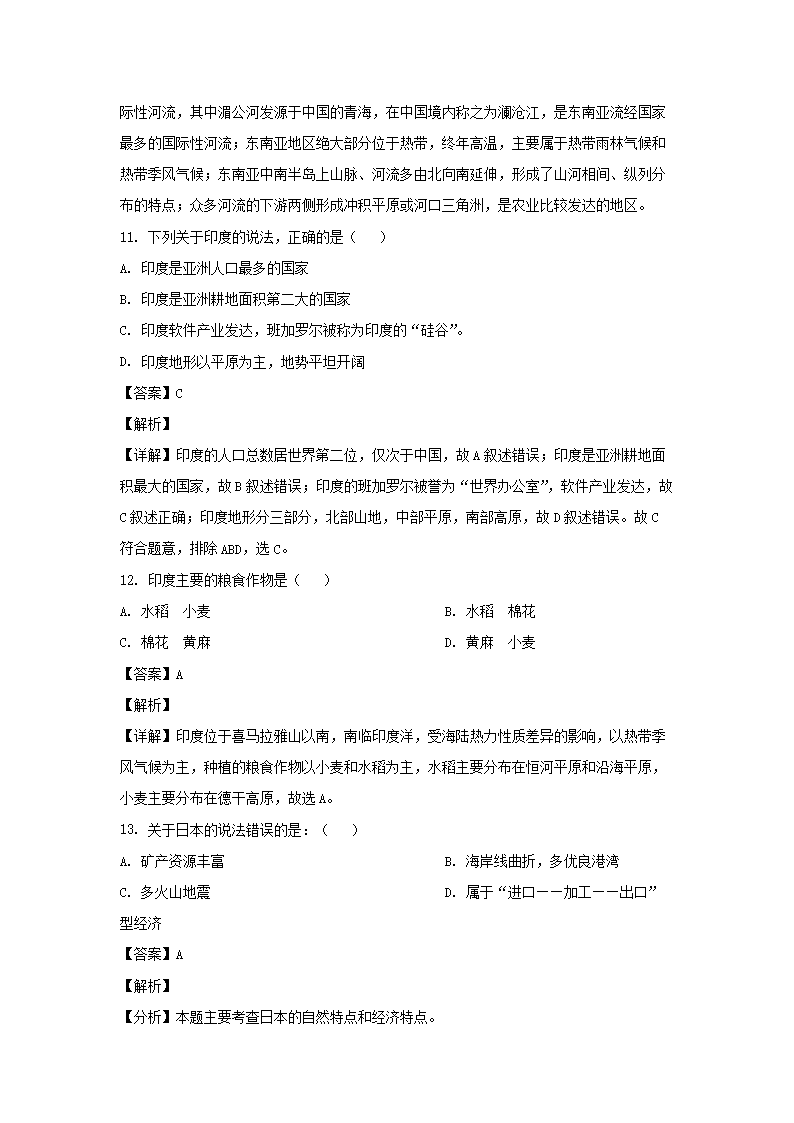 际性河流，其中湄公河发源于中国的青海，在中国境内称之为澜沧江，是东南亚流经国家最多的国际性河流；东南亚地区绝大部分位于热带，终年高温，主要属于热带雨林气候和热带季风气候；东南亚中南半岛上山脉、河流多由北向南延伸，形成了山河相间、纵列分布的特点；众多河流的下游两侧形成冲积平原或河口三角洲，是农业比较发达的地区。

11. 下列关于印度的说法，正确的是（　　）

A. 印度是亚洲人口最多的国家

B. 印度是亚洲耕地面积第二大的国家

C. 印度软件产业发达，班加罗尔被称为印度的“硅谷”。

D. 印度地形以平原为主，地势平坦开阔

【答案】C

【解析】

【详解】印度的人口总数居世界第二位，仅次于中国，故A叙述错误；印度是亚洲耕地面积最大的国家，故B叙述错误；印度的班加罗尔被誉为“世界办公室”，软件产业发达，故C叙述正确；印度地形分三部分，北部山地，中部平原，南部高原，故D叙述错误。故C符合题意，排除ABD，选C。

12. 印度主要的粮食作物是（　　）

A. 水稻　小麦

B. 水稻　棉花

C. 棉花　黄麻

D. 黄麻　小麦

【答案】A

【解析】

【详解】印度位于喜马拉雅山以南，南临印度洋，受海陆热力性质差异的影响，以热带季风气候为主，种植的粮食作物以小麦和水稻为主，水稻主要分布在恒河平原和沿海平原，小麦主要分布在德干高原，故选A。

13. 关于日本的说法错误的是：（　　）

A. 矿产资源丰富

B. 海岸线曲折，多优良港湾

C. 多火山地震

D. 属于“进口——加工——出口”型经济

【答案】A

【解析】

【分析】本题主要考查日本的自然特点和经济特点。